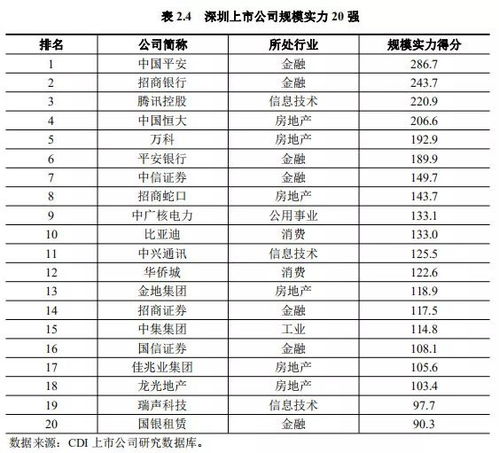 表 2.4　深圳上市公司规模实力 20 强

| 排名 | 公司简称 | 所处行业 | 规模实力得分 |
|---|---|---|---|
| 1 | 中国平安 | 金融 | 286.7 |
| 2 | 招商银行 | 金融 | 243.7 |
| 3 | 腾讯控股 | 信息技术 | 220.9 |
| 4 | 中国恒大 | 房地产 | 206.6 |
| 5 | 万科 | 房地产 | 192.9 |
| 6 | 平安银行 | 金融 | 189.9 |
| 7 | 中信证券 | 金融 | 149.7 |
| 8 | 招商蛇口 | 房地产 | 143.7 |
| 9 | 中广核电力 | 公用事业 | 133.1 |
| 10 | 比亚迪 | 消费 | 133.0 |
| 11 | 中兴通讯 | 信息技术 | 125.5 |
| 12 | 华侨城 | 消费 | 122.6 |
| 13 | 金地集团 | 房地产 | 118.9 |
| 14 | 招商证券 | 金融 | 117.5 |
| 15 | 中集集团 | 工业 | 114.8 |
| 16 | 国信证券 | 金融 | 108.1 |
| 17 | 佳兆业集团 | 房地产 | 105.6 |
| 18 | 龙光地产 | 房地产 | 103.4 |
| 19 | 瑞声科技 | 信息技术 | 97.7 |
| 20 | 国银租赁 | 金融 | 90.3 |

数据来源：CDI 上市公司研究数据库。